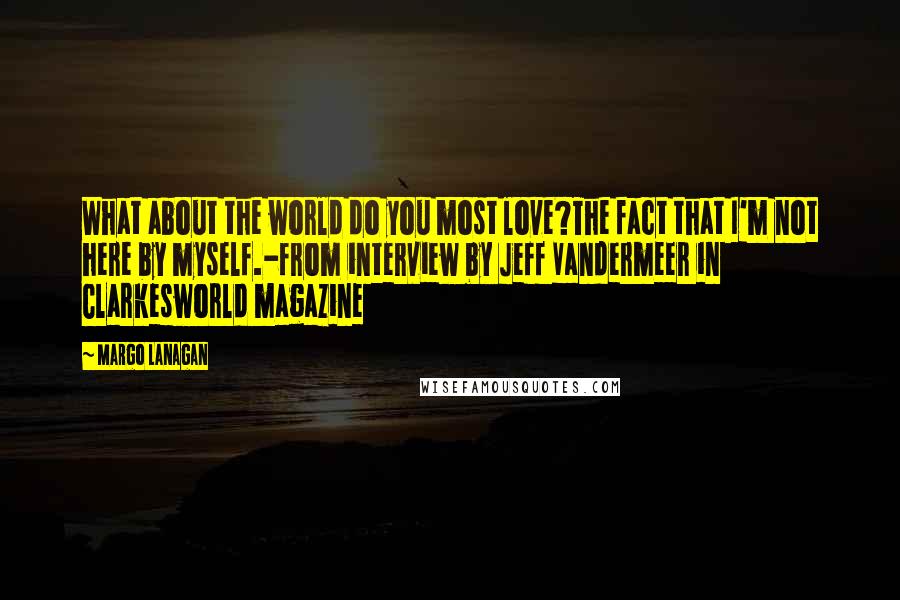 WHAT ABOUT THE WORLD DO YOU MOST LOVE?THE FACT THAT I'M NOT HERE BY MYSELF.-FROM INTERVIEW BY JEFF VANDERMEER IN CLARKESWORLD MAGAZINE

~ MARGO LANAGAN

WISEFAMOUSQUOTES.COM